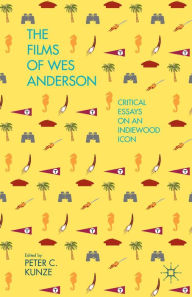 THE FILMS OF WES ANDERSON

CRITICAL ESSAYS ON AN INDIEWOOD ICON

Edited by
PETER C. KUNZE